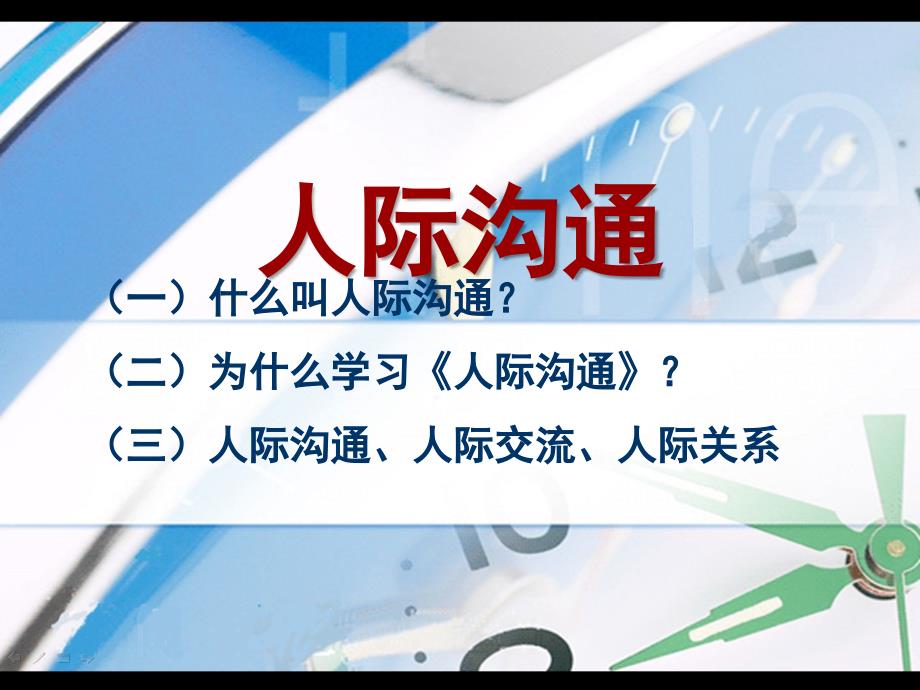 人际沟通

（一）什么叫人际沟通？

（二）为什么学习《人际沟通》？

（三）人际沟通、人际交流、人际关系